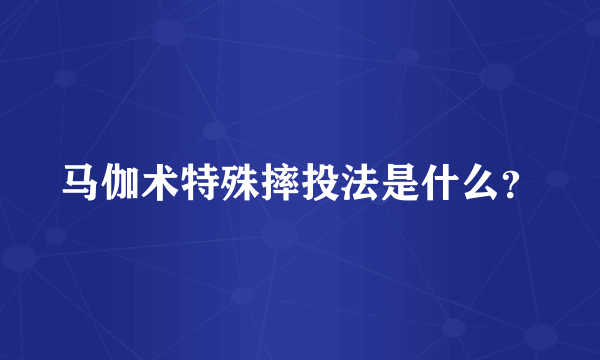 马伽术特殊摔投法是什么？